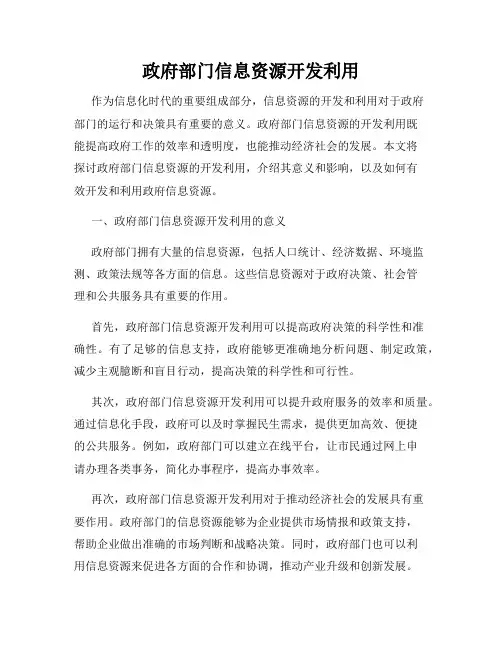 政府部门信息资源开发利用

作为信息化时代的重要组成部分，信息资源的开发和利用对于政府部门的运行和决策具有重要的意义。政府部门信息资源的开发利用既能提高政府工作的效率和透明度，也能推动经济社会的发展。本文将探讨政府部门信息资源的开发利用，介绍其意义和影响，以及如何有效开发和利用政府信息资源。

一、政府部门信息资源开发利用的意义

政府部门拥有大量的信息资源，包括人口统计、经济数据、环境监测、政策法规等各方面的信息。这些信息资源对于政府决策、社会管理和公共服务具有重要的作用。

首先，政府部门信息资源开发利用可以提高政府决策的科学性和准确性。有了足够的信息支持，政府能够更准确地分析问题、制定政策，减少主观臆断和盲目行动，提高决策的科学性和可行性。

其次，政府部门信息资源开发利用可以提升政府服务的效率和质量。通过信息化手段，政府可以及时掌握民生需求，提供更加高效、便捷的公共服务。例如，政府部门可以建立在线平台，让市民通过网上申请办理各类事务，简化办事程序，提高办事效率。

再次，政府部门信息资源开发利用对于推动经济社会的发展具有重要作用。政府部门的信息资源能够为企业提供市场情报和政策支持，帮助企业做出准确的市场判断和战略决策。同时，政府部门也可以利用信息资源来促进各方面的合作和协调，推动产业升级和创新发展。